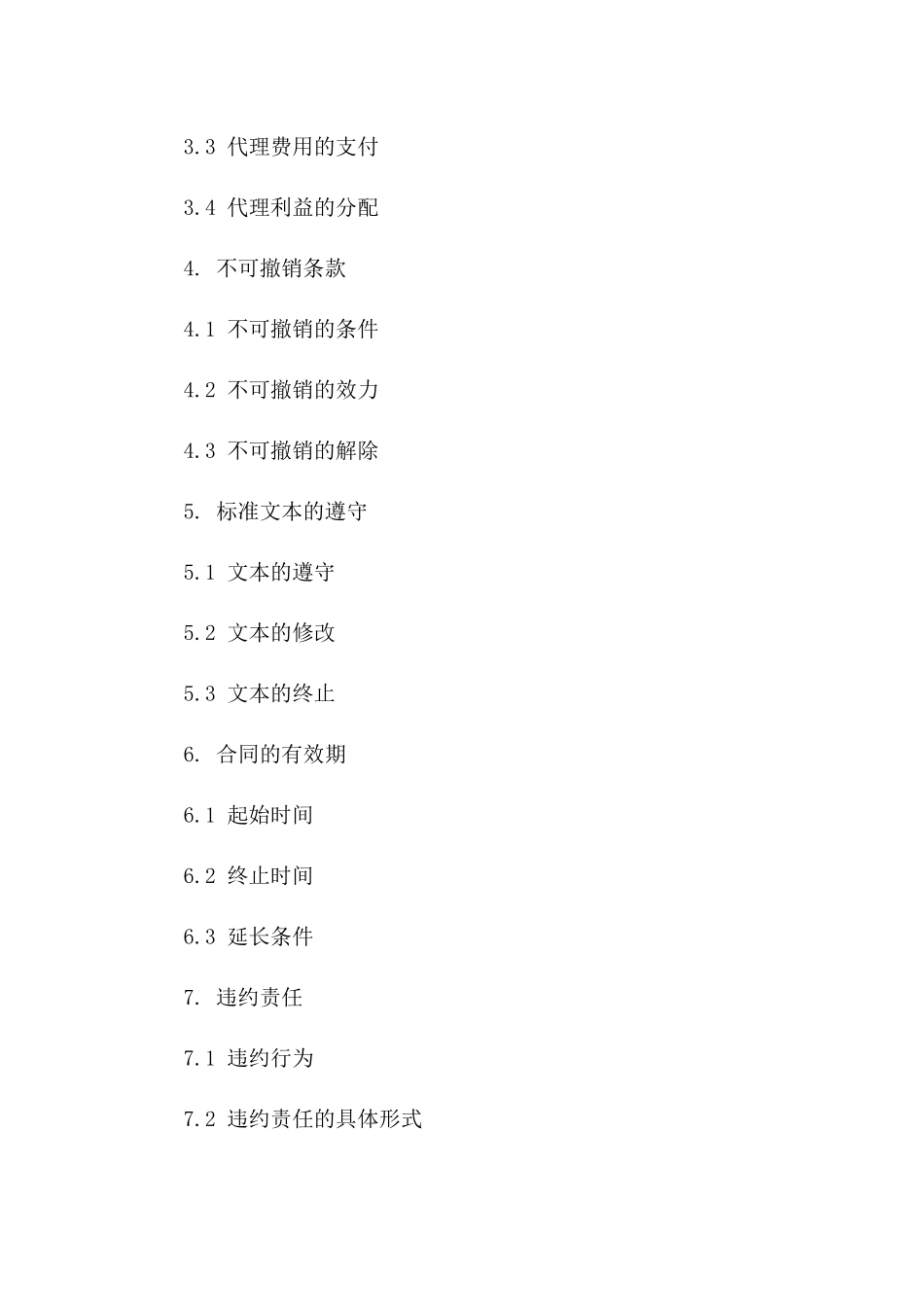 3.3 代理费用的支付

3.4 代理利益的分配

4. 不可撤销条款

4.1 不可撤销的条件

4.2 不可撤销的效力

4.3 不可撤销的解除

5. 标准文本的遵守

5.1 文本的遵守

5.2 文本的修改

5.3 文本的终止

6. 合同的有效期

6.1 起始时间

6.2 终止时间

6.3 延长条件

7. 违约责任

7.1 违约行为

7.2 违约责任的具体形式